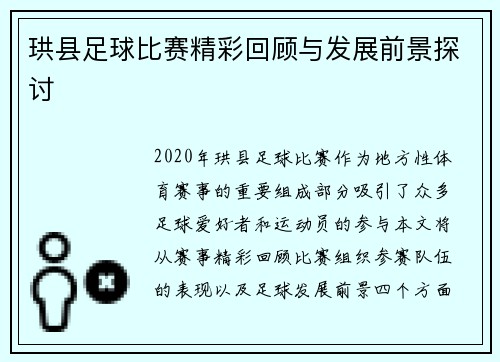 珙县足球比赛精彩回顾与发展前景探讨

2020年珙县足球比赛作为地方性体育赛事的重要组成部分吸引了众多足球爱好者和运动员的参与本文将从赛事精彩回顾比赛组织参赛队伍的表现以及足球发展前景四个方面